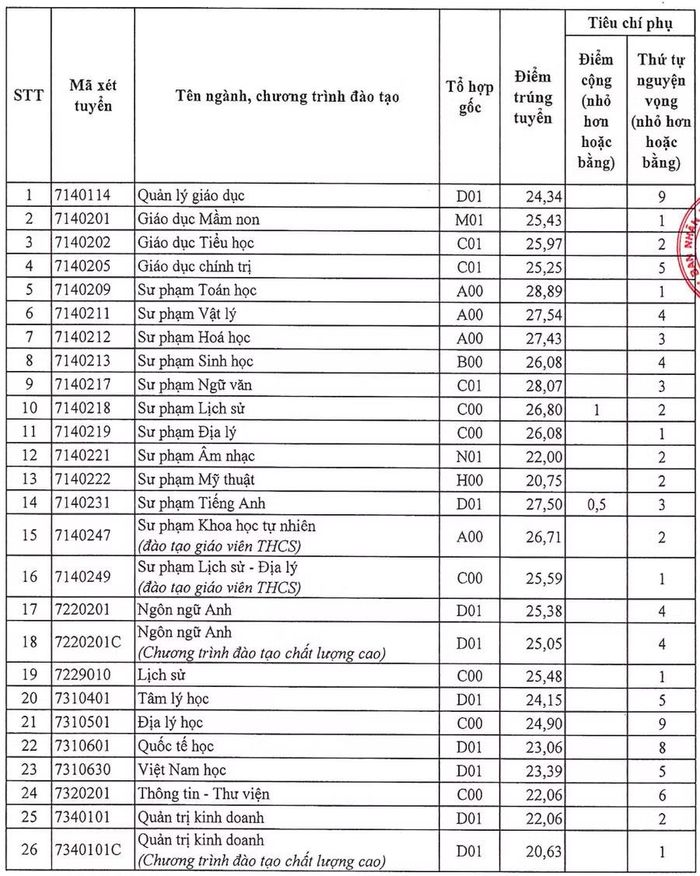 | STT | Mã xét tuyển | Tên ngành, chương trình đào tạo | Tổ hợp gốc | Điểm trúng tuyển | Tiêu chí phụ: Điểm cộng (nhỏ hơn hoặc bằng) | Tiêu chí phụ: Thứ tự nguyện vọng (nhỏ hơn hoặc bằng) |
|---|---|---|---|---|---|---|
| 1 | 7140114 | Quản lý giáo dục | D01 | 24,34 | | 9 |
| 2 | 7140201 | Giáo dục Mầm non | M01 | 25,43 | | 1 |
| 3 | 7140202 | Giáo dục Tiểu học | C01 | 25,97 | | 2 |
| 4 | 7140205 | Giáo dục chính trị | C01 | 25,25 | | 5 |
| 5 | 7140209 | Sư phạm Toán học | A00 | 28,89 | | 1 |
| 6 | 7140211 | Sư phạm Vật lý | A00 | 27,54 | | 4 |
| 7 | 7140212 | Sư phạm Hoá học | A00 | 27,43 | | 3 |
| 8 | 7140213 | Sư phạm Sinh học | B00 | 26,08 | | 4 |
| 9 | 7140217 | Sư phạm Ngữ văn | C01 | 28,07 | | 3 |
| 10 | 7140218 | Sư phạm Lịch sử | C00 | 26,80 | 1 | 2 |
| 11 | 7140219 | Sư phạm Địa lý | C00 | 26,08 | | 1 |
| 12 | 7140221 | Sư phạm Âm nhạc | N01 | 22,00 | | 2 |
| 13 | 7140222 | Sư phạm Mỹ thuật | H00 | 20,75 | | 2 |
| 14 | 7140231 | Sư phạm Tiếng Anh | D01 | 27,50 | 0,5 | 3 |
| 15 | 7140247 | Sư phạm Khoa học tự nhiên (đào tạo giáo viên THCS) | A00 | 26,71 | | 2 |
| 16 | 7140249 | Sư phạm Lịch sử - Địa lý (đào tạo giáo viên THCS) | C00 | 25,59 | | 1 |
| 17 | 7220201 | Ngôn ngữ Anh | D01 | 25,38 | | 4 |
| 18 | 7220201C | Ngôn ngữ Anh (Chương trình đào tạo chất lượng cao) | D01 | 25,05 | | 4 |
| 19 | 7229010 | Lịch sử | C00 | 25,48 | | 1 |
| 20 | 7310401 | Tâm lý học | D01 | 24,15 | | 5 |
| 21 | 7310501 | Địa lý học | C00 | 24,90 | | 9 |
| 22 | 7310601 | Quốc tế học | D01 | 23,06 | | 8 |
| 23 | 7310630 | Việt Nam học | D01 | 23,39 | | 5 |
| 24 | 7320201 | Thông tin - Thư viện | C00 | 22,06 | | 6 |
| 25 | 7340101 | Quản trị kinh doanh | D01 | 22,06 | | 2 |
| 26 | 7340101C | Quản trị kinh doanh (Chương trình đào tạo chất lượng cao) | D01 | 20,63 | | 1 |